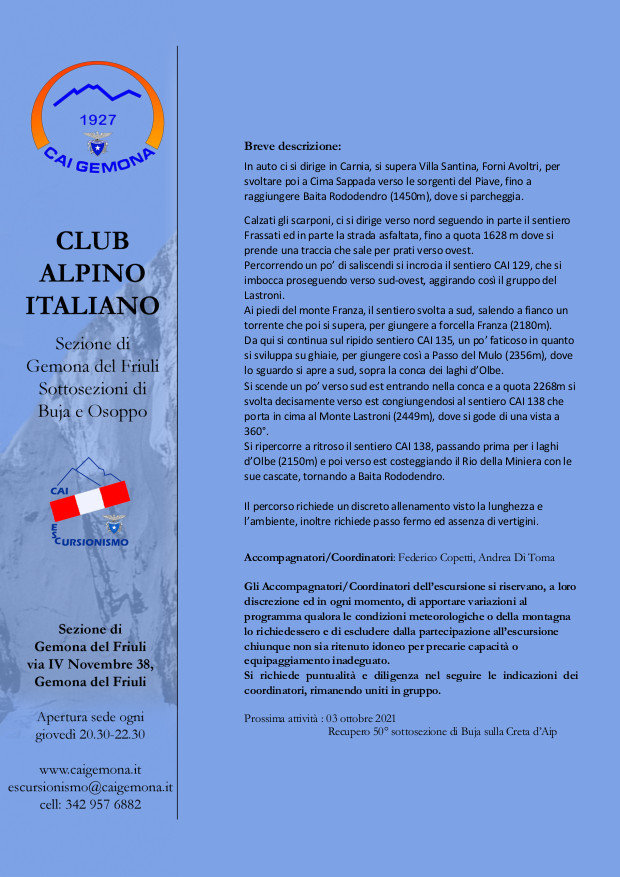 1927
CAI GEMONA

CLUB ALPINO ITALIANO

Sezione di Gemona del Friuli Sottosezioni di Buja e Osoppo

CAI
ESCURSIONISMO

Sezione di Gemona del Friuli via IV Novembre 38, Gemona del Friuli

Apertura sede ogni giovedì 20.30-22.30

www.caigemona.it
escursionismo@caigemona.it
cell: 342 957 6882

Breve descrizione:
In auto ci si dirige in Carnia, si supera Villa Santina, Forni Avoltri, per svoltare poi a Cima Sappada verso le sorgenti del Piave, fino a raggiungere Baita Rododendro (1450m), dove si parcheggia.

Calzati gli scarponi, ci si dirige verso nord seguendo in parte il sentiero Frassati ed in parte la strada asfaltata, fino a quota 1628 m dove si prende una traccia che sale per prati verso ovest.
Percorrendo un po' di saliscendi si incrocia il sentiero CAI 129, che si imbocca proseguendo verso sud-ovest, aggirando così il gruppo del Lastroni.
Ai piedi del monte Franza, il sentiero svolta a sud, salendo a fianco un torrente che poi si supera, per giungere a forcella Franza (2180m).
Da qui si continua sul ripido sentiero CAI 135, un po' faticoso in quanto si sviluppa su ghiaie, per giungere così a Passo del Mulo (2356m), dove lo sguardo si apre a sud, sopra la conca dei laghi d'Olbe.
Si scende un po' verso sud est entrando nella conca e a quota 2268m si svolta decisamente verso est congiungendosi al sentiero CAI 138 che porta in cima al Monte Lastroni (2449m), dove si gode di una vista a 360°.
Si ripercorre a ritroso il sentiero CAI 138, passando prima per i laghi d'Olbe (2150m) e poi verso est costeggiando il Rio della Miniera con le sue cascate, tornando a Baita Rododendro.

Il percorso richiede un discreto allenamento visto la lunghezza e l'ambiente, inoltre richiede passo fermo ed assenza di vertigini.

Accompagnatori/Coordinatori: Federico Copetti, Andrea Di Toma

Gli Accompagnatori/Coordinatori dell'escursione si riservano, a loro discrezione ed in ogni momento, di apportare variazioni al programma qualora le condizioni meteorologiche o della montagna lo richiedessero e di escludere dalla partecipazione all'escursione chiunque non sia ritenuto idoneo per precarie capacità o equipaggiamento inadeguato.
Si richiede puntualità e diligenza nel seguire le indicazioni dei coordinatori, rimanendo uniti in gruppo.

Prossima attività : 03 ottobre 2021
Recupero 50° sottosezione di Buja sulla Creta d'Aip